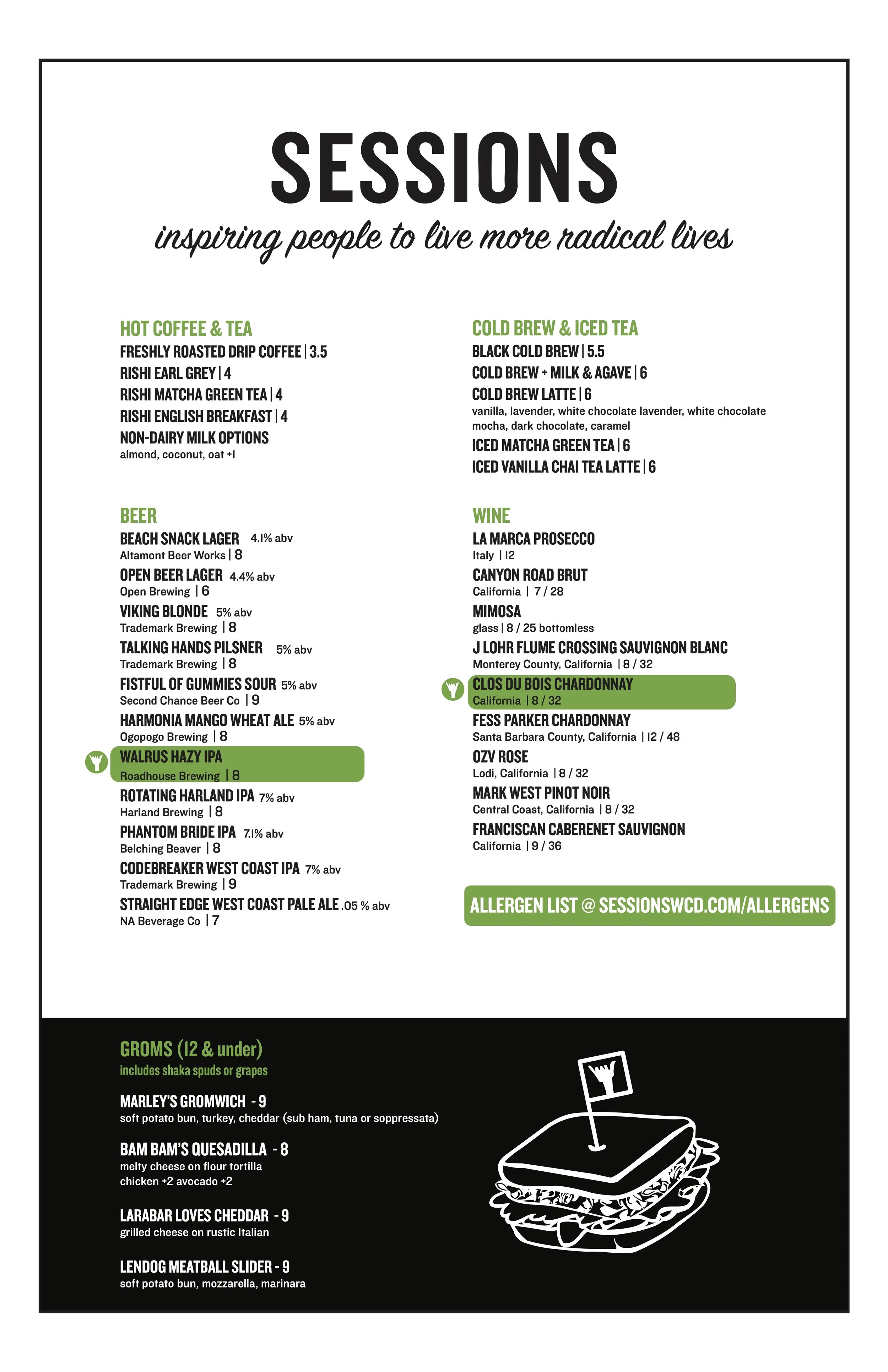 SESSIONS

inspiring people to live more radical lives

HOT COFFEE & TEA
FRESHLY ROASTED DRIP COFFEE | 3.5
RISHI EARL GREY | 4
RISHI MATCHA GREEN TEA | 4
RISHI ENGLISH BREAKFAST | 4
NON-DAIRY MILK OPTIONS
almond, coconut, oat +1

BEER
BEACH SNACK LAGER 4.1% abv
Altamont Beer Works | 8
OPEN BEER LAGER 4.4% abv
Open Brewing | 6
VIKING BLONDE 5% abv
Trademark Brewing | 8
TALKING HANDS PILSNER 5% abv
Trademark Brewing | 8
FISTFUL OF GUMMIES SOUR 5% abv
Second Chance Beer Co | 9
HARMONIA MANGO WHEAT ALE 5% abv
Ogopogo Brewing | 8
WALRUS HAZY IPA
Roadhouse Brewing | 8
ROTATING HARLAND IPA 7% abv
Harland Brewing | 8
PHANTOM BRIDE IPA 7.1% abv
Belching Beaver | 8
CODEBREAKER WEST COAST IPA 7% abv
Trademark Brewing | 9
STRAIGHT EDGE WEST COAST PALE ALE .05 % abv
NA Beverage Co | 7

COLD BREW & ICED TEA
BLACK COLD BREW | 5.5
COLD BREW + MILK & AGAVE | 6
COLD BREW LATTE | 6
vanilla, lavender, white chocolate lavender, white chocolate mocha, dark chocolate, caramel
ICED MATCHA GREEN TEA | 6
ICED VANILLA CHAI TEA LATTE | 6

WINE
LA MARCA PROSECCO
Italy | 12
CANYON ROAD BRUT
California | 7 / 28
MIMOSA
glass | 8 / 25 bottomless
J LOHR FLUME CROSSING SAUVIGNON BLANC
Monterey County, California | 8 / 32
CLOS DU BOIS CHARDONNAY
California | 8 / 32
FESS PARKER CHARDONNAY
Santa Barbara County, California | 12 / 48
OZV ROSE
Lodi, California | 8 / 32
MARK WEST PINOT NOIR
Central Coast, California | 8 / 32
FRANCISCAN CABERENET SAUVIGNON
California | 9 / 36

ALLERGEN LIST @ SESSIONSWCD.COM/ALLERGENS

GROMS (12 & under)
includes shaka spuds or grapes

MARLEY'S GROMWICH - 9
soft potato bun, turkey, cheddar (sub ham, tuna or soppressata)

BAM BAM'S QUESADILLA - 8
melty cheese on flour tortilla
chicken +2 avocado +2

LARABAR LOVES CHEDDAR - 9
grilled cheese on rustic Italian

LENDOG MEATBALL SLIDER - 9
soft potato bun, mozzarella, marinara